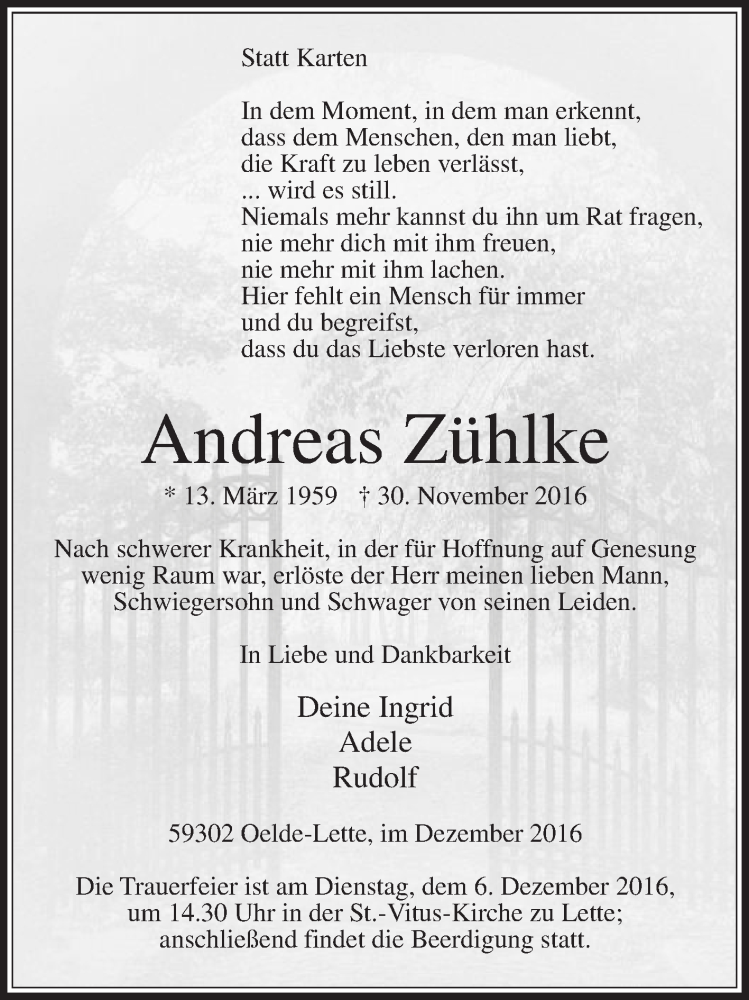 Statt Karten

In dem Moment, in dem man erkennt,
dass dem Menschen, den man liebt,
die Kraft zu leben verlässt,
... wird es still.
Niemals mehr kannst du ihn um Rat fragen,
nie mehr dich mit ihm freuen,
nie mehr mit ihm lachen.
Hier fehlt ein Mensch für immer
und du begreifst,
dass du das Liebste verloren hast.

Andreas Zühlke

* 13. März 1959 † 30. November 2016

Nach schwerer Krankheit, in der für Hoffnung auf Genesung wenig Raum war, erlöste der Herr meinen lieben Mann, Schwiegersohn und Schwager von seinen Leiden.

In Liebe und Dankbarkeit

Deine Ingrid
Adele
Rudolf

59302 Oelde-Lette, im Dezember 2016

Die Trauerfeier ist am Dienstag, dem 6. Dezember 2016, um 14.30 Uhr in der St.-Vitus-Kirche zu Lette; anschließend findet die Beerdigung statt.